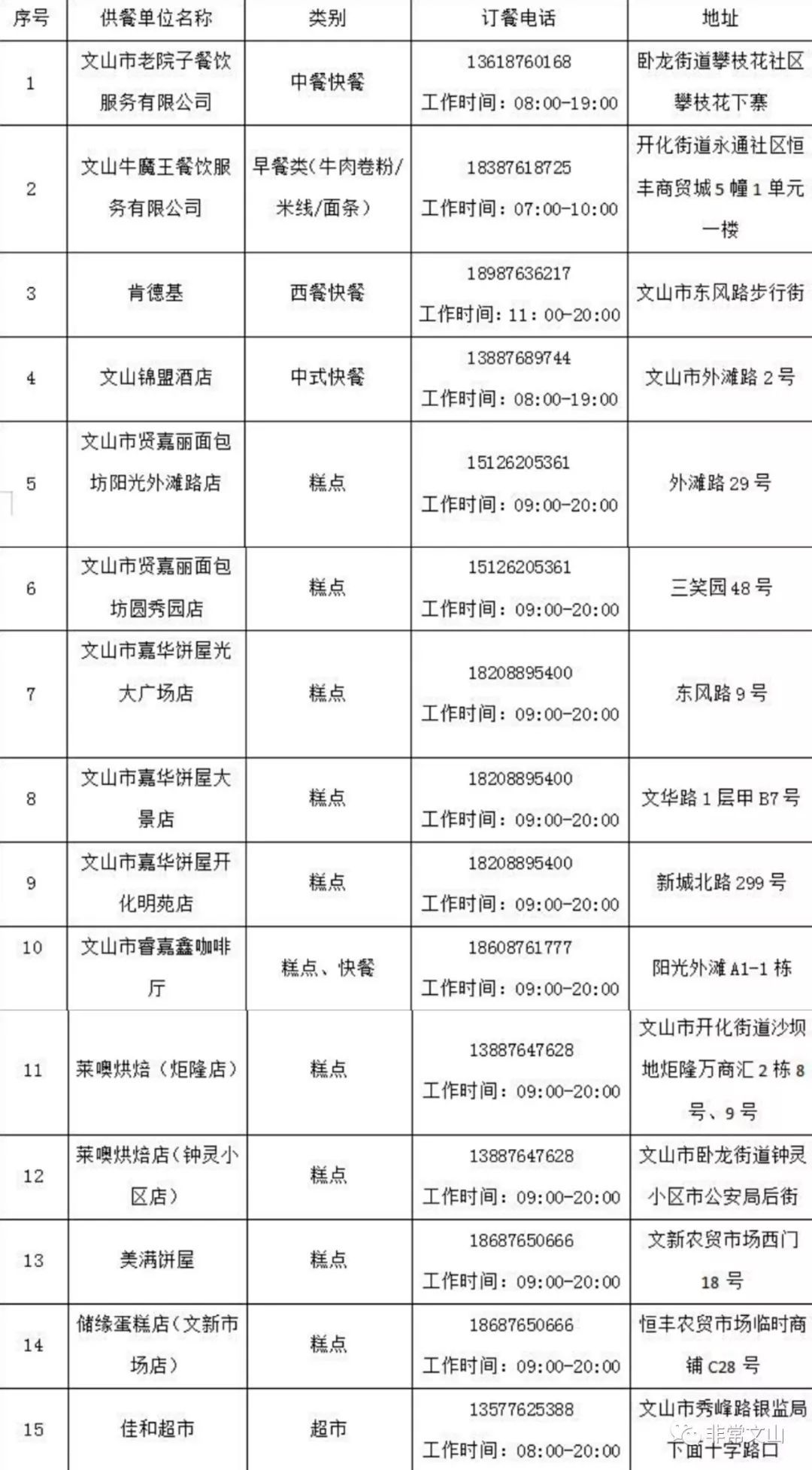 | 序号 | 供餐单位名称 | 类别 | 订餐电话 | 地址 |
|---|---|---|---|---|
| 1 | 文山市老院子餐饮服务有限公司 | 中餐快餐 | 13618760168 工作时间：08:00-19:00 | 卧龙街道攀枝花社区攀枝花下寨 |
| 2 | 文山牛魔王餐饮服务有限公司 | 早餐类(牛肉卷粉/米线/面条) | 18387618725 工作时间：07:00-10:00 | 开化街道永通社区恒丰商贸城5幢1单元一楼 |
| 3 | 肯德基 | 西餐快餐 | 18987636217 工作时间：11:00-20:00 | 文山市东风路步行街 |
| 4 | 文山锦盟酒店 | 中式快餐 | 13887689744 工作时间：08:00-19:00 | 文山市外滩路2号 |
| 5 | 文山市贤嘉丽面包坊阳光外滩路店 | 糕点 | 15126205361 工作时间：09:00-20:00 | 外滩路29号 |
| 6 | 文山市贤嘉丽面包坊圆秀园店 | 糕点 | 15126205361 工作时间：09:00-20:00 | 三笑园48号 |
| 7 | 文山市嘉华饼屋光大广场店 | 糕点 | 18208895400 工作时间：09:00-20:00 | 东风路9号 |
| 8 | 文山市嘉华饼屋大景店 | 糕点 | 18208895400 工作时间：09:00-20:00 | 文华路1层甲B7号 |
| 9 | 文山市嘉华饼屋开化明苑店 | 糕点 | 18208895400 工作时间：09:00-20:00 | 新城北路299号 |
| 10 | 文山市睿嘉鑫咖啡厅 | 糕点、快餐 | 18608761777 工作时间：09:00-20:00 | 阳光外滩A1-1栋 |
| 11 | 莱噢烘焙（炬隆店） | 糕点 | 13887647628 工作时间：09:00-20:00 | 文山市开化街道沙坝地炬隆万商汇2栋8号、9号 |
| 12 | 莱噢烘焙店(钟灵小区店) | 糕点 | 13887647628 工作时间：09:00-20:00 | 文山市卧龙街道钟灵小区市公安局后街 |
| 13 | 美满饼屋 | 糕点 | 18687650666 工作时间：09:00-20:00 | 文新农贸市场西门18号 |
| 14 | 储缘蛋糕店(文新市场店) | 糕点 | 18687650666 工作时间：09:00-20:00 | 恒丰农贸市场临时商铺C28号 |
| 15 | 佳和超市 | 超市 | 13577625388 工作时间：08:00-20:00 | 文山市秀峰路银监局下面十字路口 |

非常文山